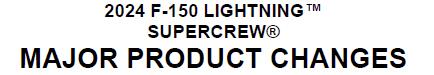 2024 F-150 LIGHTNING™
SUPERCREW®
MAJOR PRODUCT CHANGES